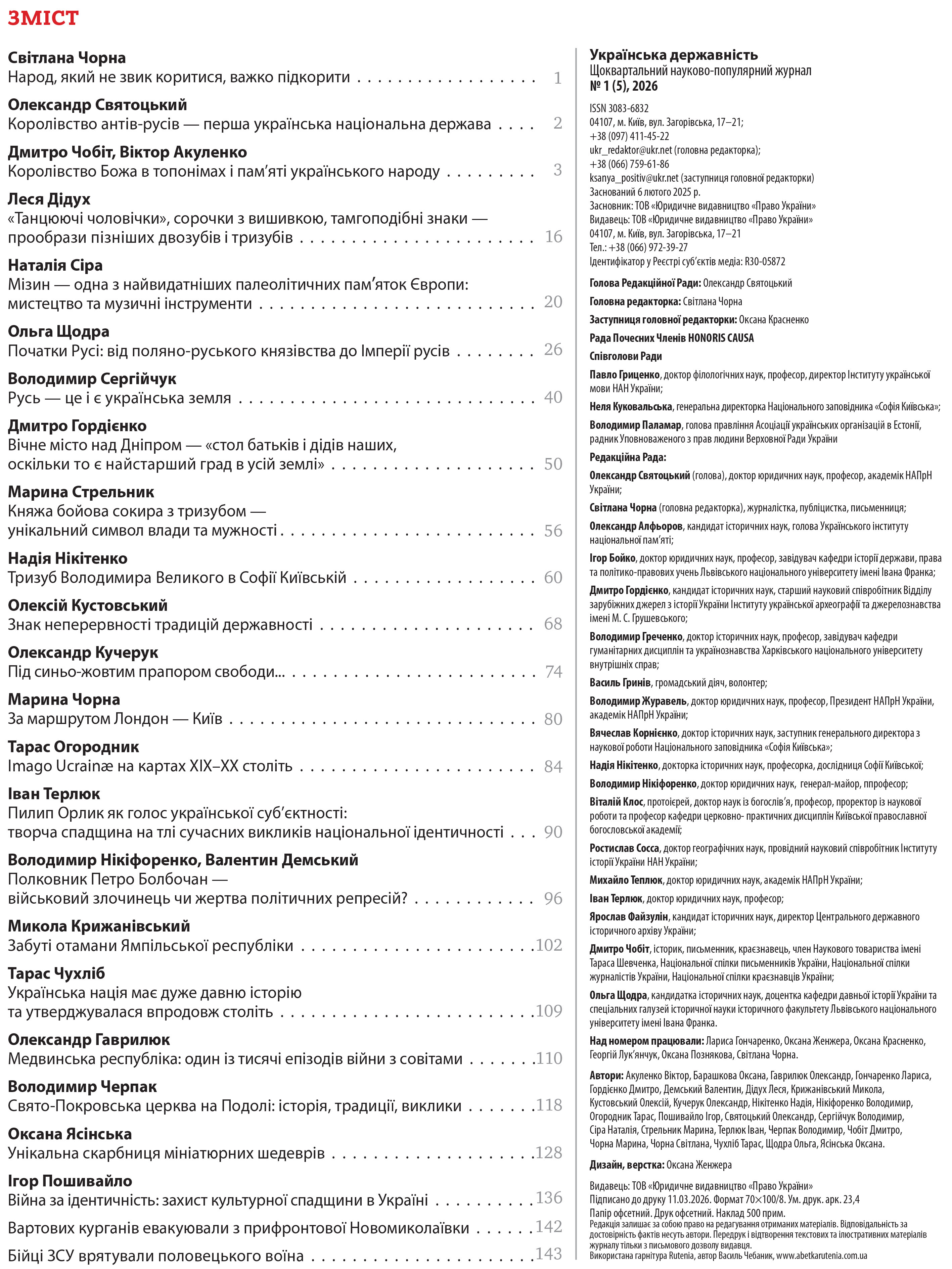 ЗМІСТ

Світлана Чорна
Народ, який не звик коритися, важко підкорити 1

Олександр Святоцький
Королівство антів-русів — перша українська національна держава 2

Дмитро Чобіт, Віктор Акуленко
Королівство Божа в топонімах і пам'яті українського народу 3

Леся Дідух
«Танцюючі чоловічки», сорочки з вишивкою, тамгоподібні знаки — прообрази пізніших двозубів і тризубів 16

Наталія Сіра
Мізин — одна з найвидатніших палеолітичних пам'яток Європи: мистецтво та музичні інструменти 20

Ольга Щодра
Початки Русі: від поляно-руського князівства до Імперії русів 26

Володимир Сергійчук
Русь — це і є українська земля 40

Дмитро Гордієнко
Вічне місто над Дніпром — «стол батьків і дідів наших, оскільки то є найстарший град в усій землі» 50

Марина Стрельник
Княжа бойова сокира з тризубом — унікальний символ влади та мужності 56

Надія Нікітенко
Тризуб Володимира Великого в Софії Київській 60

Олексій Кустовський
Знак неперервності традицій державності 68

Олександр Кучерук
Під синьо-жовтим прапором свободи... 74

Марина Чорна
За маршрутом Лондон — Київ 80

Тарас Огородник
Imago Ucrainæ на картах XIX–XX століть 84

Іван Терлюк
Пилип Орлик як голос української суб'єктності: творча спадщина на тлі сучасних викликів національної ідентичності 90

Володимир Нікіфоренко, Валентин Демський
Полковник Петро Болбочан — військовий злочинець чи жертва політичних репресій? 96

Микола Крижанівський
Забуті отамани Ямпільської республіки 102

Тарас Чухліб
Українська нація має дуже давню історію та утверджувалася впродовж століть 109

Олександр Гаврилюк
Медвинська республіка: один із тисячі епізодів війни з совітами 110

Володимир Черпак
Свято-Покровська церква на Подолі: історія, традиції, виклики 118

Оксана Ясінська
Унікальна скарбниця мініатюрних шедеврів 128

Ігор Пошивайло
Війна за ідентичність: захист культурної спадщини в Україні 136

Вартових курганів евакуювали з прифронтової Новомиколаївки 142

Бійці ЗСУ врятували половецького воїна 143

Українська державність
Щоквартальний науково-популярний журнал
№ 1 (5), 2026

ISSN 3083-6832
04107, м. Київ, вул. Загорівська, 17–21;
+38 (097) 411-45-22
ukr_redaktor@ukr.net (головна редакторка);
+38 (066) 759-61-86
ksanya_positiv@ukr.net (заступниця головної редакторки)
Заснований 6 лютого 2025 р.
Засновник: ТОВ «Юридичне видавництво «Право України»
Видавець: ТОВ «Юридичне видавництво «Право України»
04107, м. Київ, вул. Загорівська, 17–21
Тел.: +38 (066) 972-39-27
Ідентифікатор у Реєстрі суб'єктів медіа: R30-05872

Голова Редакційної Ради: Олександр Святоцький

Головна редакторка: Світлана Чорна

Заступниця головної редакторки: Оксана Красненко

Рада Почесних Членів HONORIS CAUSA

Співголови Ради

Павло Гриценко, доктор філологічних наук, професор, директор Інституту української мови НАН України;

Неля Куковальська, генеральна директорка Національного заповідника «Софія Київська»;

Володимир Паламар, голова правління Асоціації українських організацій в Естонії, радник Уповноваженого з прав людини Верховної Ради України

Редакційна Рада:

Олександр Святоцький (голова), доктор юридичних наук, професор, академік НАПрН України;

Світлана Чорна (головна редакторка), журналістка, публіцистка, письменниця;

Олександр Алфьоров, кандидат історичних наук, голова Українського інституту національної пам'яті;

Ігор Бойко, доктор юридичних наук, професор, завідувач кафедри історії держави, права та політико-правових учень Львівського національного університету імені Івана Франка;

Дмитро Гордієнко, кандидат історичних наук, старший науковий співробітник Відділу зарубіжних джерел з історії України Інституту української археографії та джерелознавства імені М. С. Грушевського;

Володимир Греченко, доктор історичних наук, професор, завідувач кафедри гуманітарних дисциплін та українознавства Харківського національного університету внутрішніх справ;

Василь Гринів, громадський діяч, волонтер;

Володимир Журавель, доктор юридичних наук, професор, Президент НАПрН України, академік НАПрН України;

Вячеслав Корнієнко, доктор історичних наук, заступник генерального директора з наукової роботи Національного заповідника «Софія Київська»;

Надія Нікітенко, докторка історичних наук, професорка, дослідниця Софії Київської;

Володимир Нікіфоренко, доктор юридичних наук, генерал-майор, ппрофесор;

Віталій Клос, протоієрей, доктор наук із богослів'я, професор, проректор із наукової роботи та професор кафедри церковно- практичних дисциплін Київської православної богословської академії;

Ростислав Сосса, доктор географічних наук, провідний науковий співробітник Інституту історії України НАН України;

Михайло Теплюк, доктор юридичних наук, академік НАПрН України;

Іван Терлюк, доктор юридичних наук, професор;

Ярослав Файзулін, кандидат історичних наук, директор Центрального державного історичного архіву України;

Дмитро Чобіт, історик, письменник, краєзнавець, член Наукового товариства імені Тараса Шевченка, Національної спілки письменників України, Національної спілки журналістів України, Національної спілки краєзнавців України;

Ольга Щодра, кандидатка історичних наук, доцентка кафедри давньої історії України та спеціальних галузей історичної науки історичного факультету Львівського національного університету імені Івана Франка.

Над номером працювали: Лариса Гончаренко, Оксана Женжера, Оксана Красненко, Георгій Лук'янчук, Оксана Познякова, Світлана Чорна.

Автори: Акуленко Віктор, Барашкова Оксана, Гаврилюк Олександр, Гончаренко Лариса, Гордієнко Дмитро, Демський Валентин, Дідух Леся, Крижанівський Микола, Кустовський Олексій, Кучерук Олександр, Нікітенко Надія, Нікіфоренко Володимир, Огородник Тарас, Пошивайло Ігор, Святоцький Олександр, Сергійчук Володимир, Сіра Наталія, Стрельник Марина, Терлюк Іван, Черпак Володимир, Чобіт Дмитро, Чорна Марина, Чорна Світлана, Чухліб Тарас, Щодра Ольга, Ясінська Оксана.

Дизайн, верстка: Оксана Женжера

Видавець: ТОВ «Юридичне видавництво «Право України»
Підписано до друку 11.03.2026. Формат 70×100/8. Ум. друк. арк. 23,4
Папір офсетний. Друк офсетний. Наклад 500 прим.
Редакція залишає за собою право на редагування отриманих матеріалів. Відповідальність за достовірність фактів несуть автори. Передрук і відтворення текстових та ілюстративних матеріалів журналу тільки з письмового дозволу видавця.
Використана гарнітура Rutenia, автор Василь Чебаник, www.abetkarutenia.com.ua